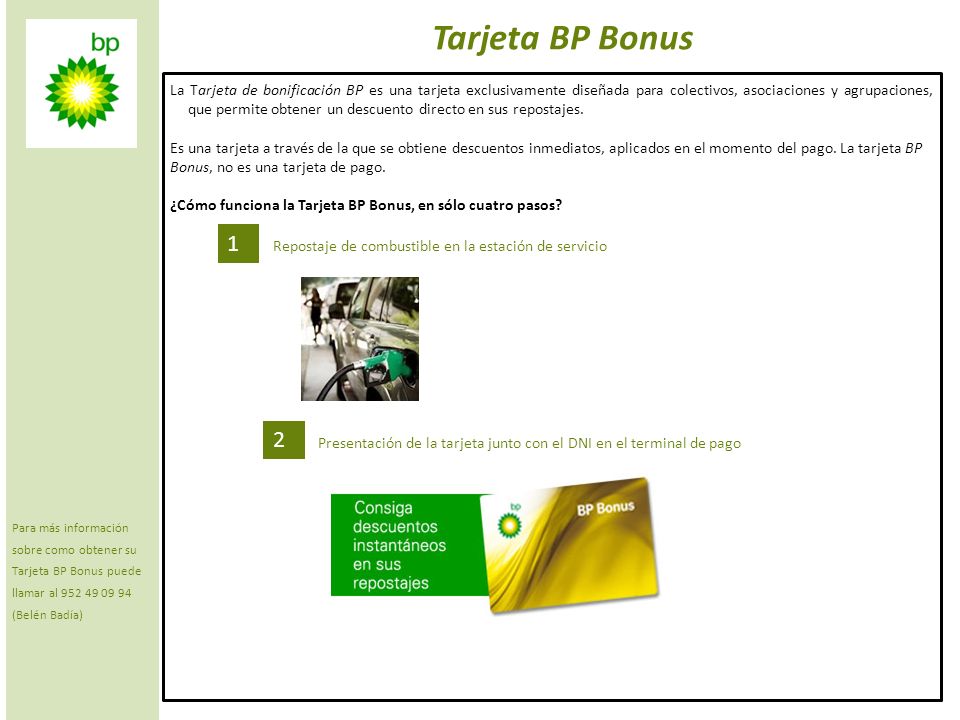 bp

Tarjeta BP Bonus

La Tarjeta de bonificación BP es una tarjeta exclusivamente diseñada para colectivos, asociaciones y agrupaciones, que permite obtener un descuento directo en sus repostajes.

Es una tarjeta a través de la que se obtiene descuentos inmediatos, aplicados en el momento del pago. La tarjeta BP Bonus, no es una tarjeta de pago.

¿Cómo funciona la Tarjeta BP Bonus, en sólo cuatro pasos?

1 Repostaje de combustible en la estación de servicio

2 Presentación de la tarjeta junto con el DNI en el terminal de pago

Consiga descuentos instantáneos en sus repostajes

bp

BP Bonus

Para más información sobre como obtener su Tarjeta BP Bonus puede llamar al 952 49 09 94 (Belén Badia)